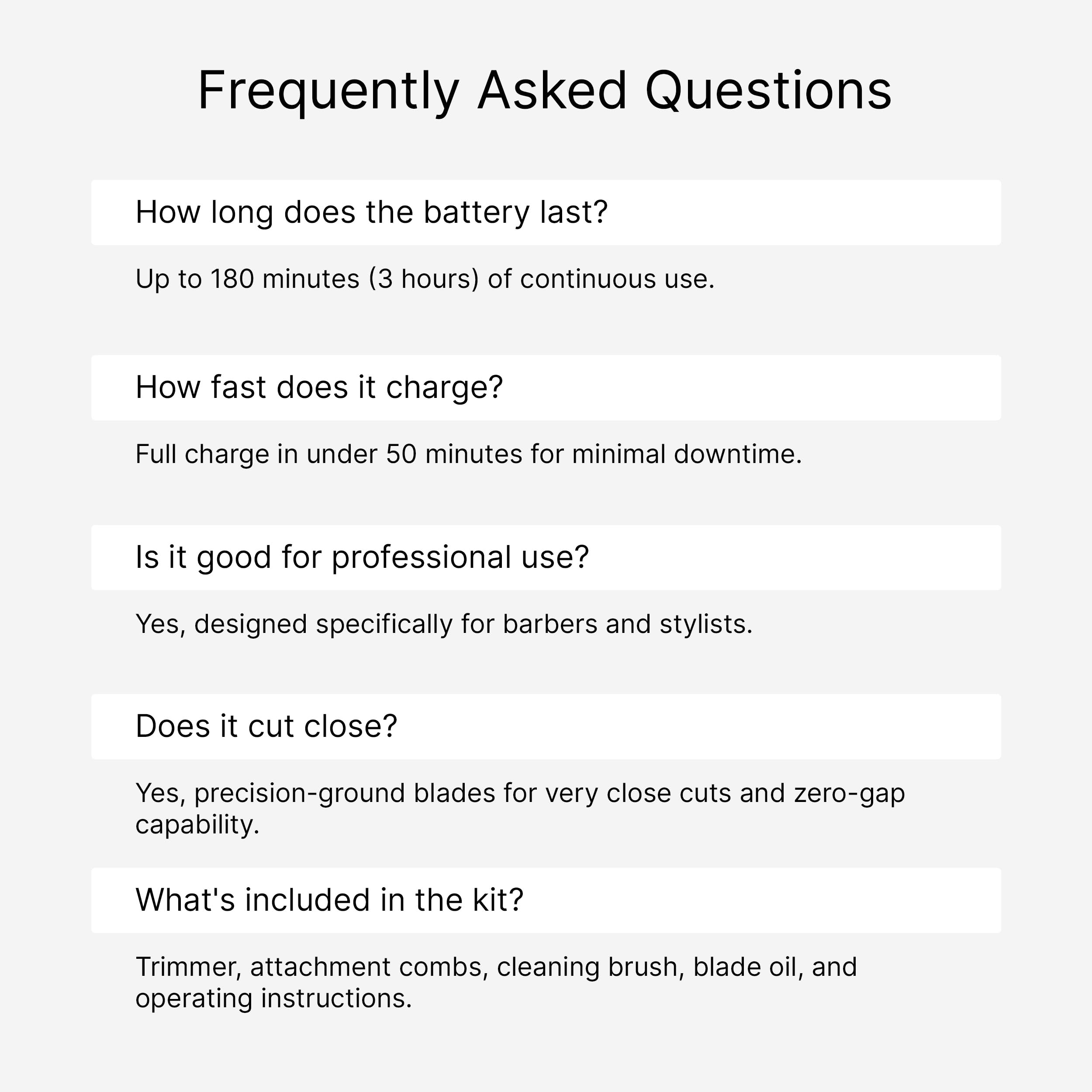 Frequently Asked Questions

How long does the battery last?

Up to 180 minutes (3 hours) of continuous use.

How fast does it charge?

Full charge in under 50 minutes for minimal downtime.

Is it good for professional use?

Yes, designed specifically for barbers and stylists.

Does it cut close?

Yes, precision-ground blades for very close cuts and zero-gap capability.

What's included in the kit?

Trimmer, attachment combs, cleaning brush, blade oil, and operating instructions.